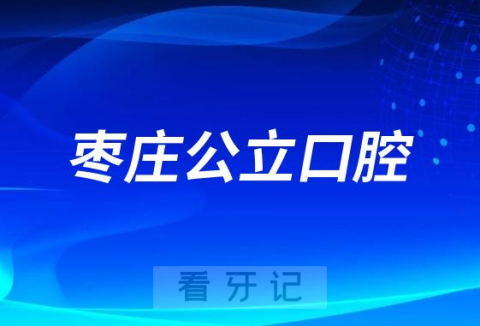 枣庄公立口腔

看牙记